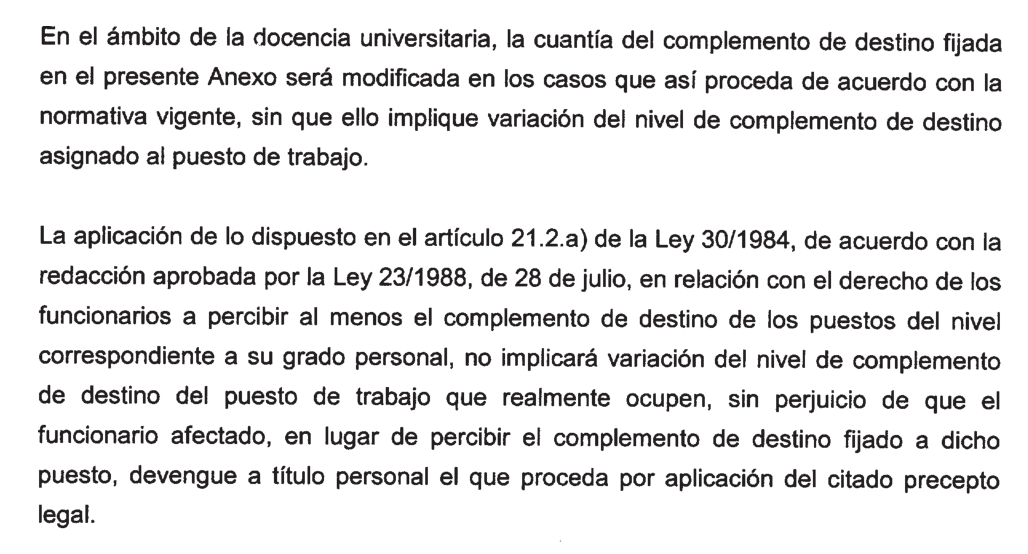 En el ámbito de la docencia universitaria, la cuantía del complemento de destino fijada en el presente Anexo será modificada en los casos que así proceda de acuerdo con la normativa vigente, sin que ello implique variación del nivel de complemento de destino asignado al puesto de trabajo.

La aplicación de lo dispuesto en el artículo 21.2.a) de la Ley 30/1984, de acuerdo con la redacción aprobada por la Ley 23/1988, de 28 de julio, en relación con el derecho de los funcionarios a percibir al menos el complemento de destino de los puestos del nivel correspondiente a su grado personal, no implicará variación del nivel de complemento de destino del puesto de trabajo que realmente ocupen, sin perjuicio de que el funcionario afectado, en lugar de percibir el complemento de destino fijado a dicho puesto, devengue a título personal el que proceda por aplicación del citado precepto legal.